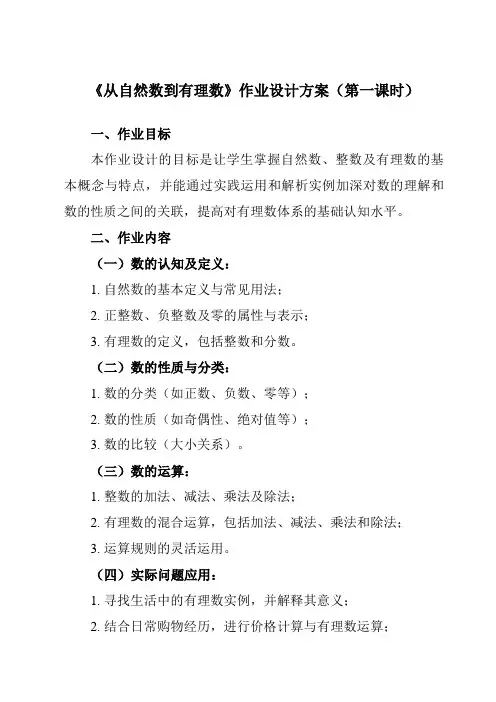 《从自然数到有理数》作业设计方案（第一课时）

一、作业目标

本作业设计的目标是让学生掌握自然数、整数及有理数的基本概念与特点，并能通过实践运用和解析实例加深对数的理解和数的性质之间的关联，提高对有理数体系的基础认知水平。

二、作业内容

（一）数的认知及定义：

1. 自然数的基本定义与常见用法；

2. 正整数、负整数及零的属性与表示；

3. 有理数的定义，包括整数和分数。

（二）数的性质与分类：

1. 数的分类（如正数、负数、零等）；

2. 数的性质（如奇偶性、绝对值等）；

3. 数的比较（大小关系）。

（三）数的运算：

1. 整数的加法、减法、乘法及除法；

2. 有理数的混合运算，包括加法、减法、乘法和除法；

3. 运算规则的灵活运用。

（四）实际问题应用：

1. 寻找生活中的有理数实例，并解释其意义；

2. 结合日常购物经历，进行价格计算与有理数运算；